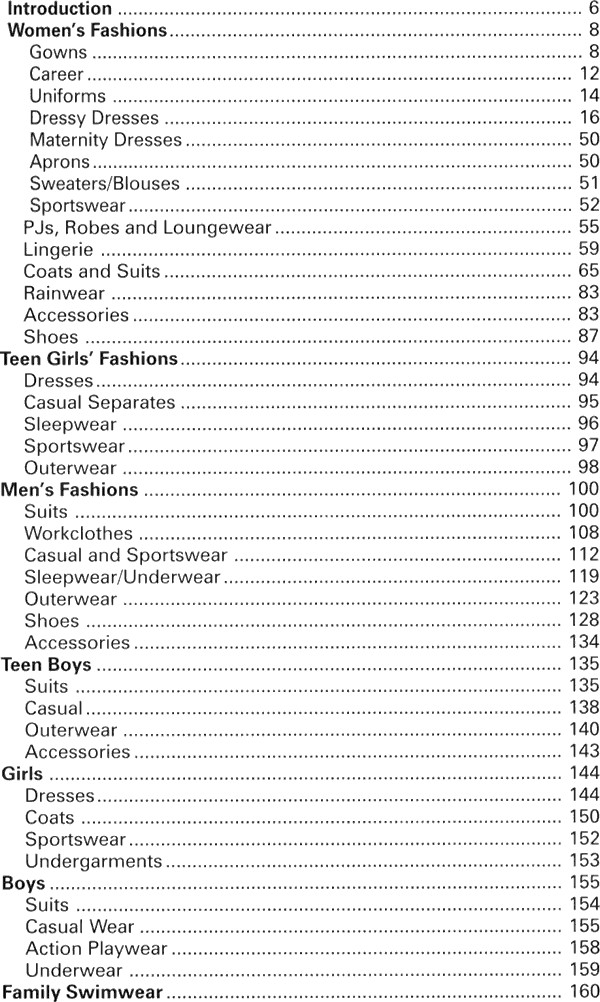 Introduction 6
Women's Fashions 8
Gowns 8
Career 12
Uniforms 14
Dressy Dresses 16
Maternity Dresses 50
Aprons 50
Sweaters/Blouses 51
Sportswear 52
PJs, Robes and Loungewear 55
Lingerie 59
Coats and Suits 65
Rainwear 83
Accessories 83
Shoes 87
Teen Girls' Fashions 94
Dresses 94
Casual Separates 95
Sleepwear 96
Sportswear 97
Outerwear 98
Men's Fashions 100
Suits 100
Workclothes 108
Casual and Sportswear 112
Sleepwear/Underwear 119
Outerwear 123
Shoes 128
Accessories 134
Teen Boys 135
Suits 135
Casual 138
Outerwear 140
Accessories 143
Girls 144
Dresses 144
Coats 150
Sportswear 152
Undergarments 153
Boys 155
Suits 154
Casual Wear 155
Action Playwear 158
Underwear 159
Family Swimwear 160